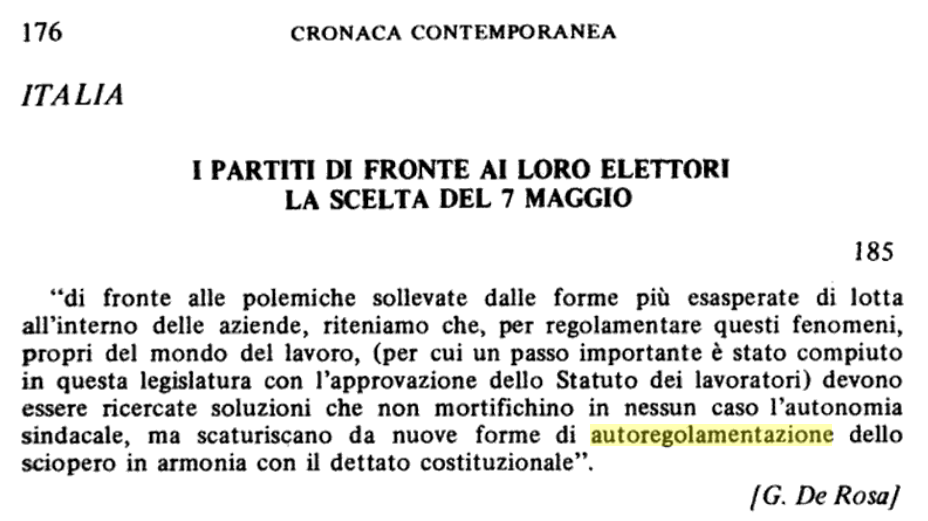 176 CRONACA CONTEMPORANEA

ITALIA

I PARTITI DI FRONTE AI LORO ELETTORI
LA SCELTA DEL 7 MAGGIO

185

"di fronte alle polemiche sollevate dalle forme più esasperate di lotta all'interno delle aziende, riteniamo che, per regolamentare questi fenomeni, propri del mondo del lavoro, (per cui un passo importante è stato compiuto in questa legislatura con l'approvazione dello Statuto dei lavoratori) devono essere ricercate soluzioni che non mortifichino in nessun caso l'autonomia sindacale, ma scaturiscano da nuove forme di autoregolamentazione dello sciopero in armonia con il dettato costituzionale".

[G. De Rosa]